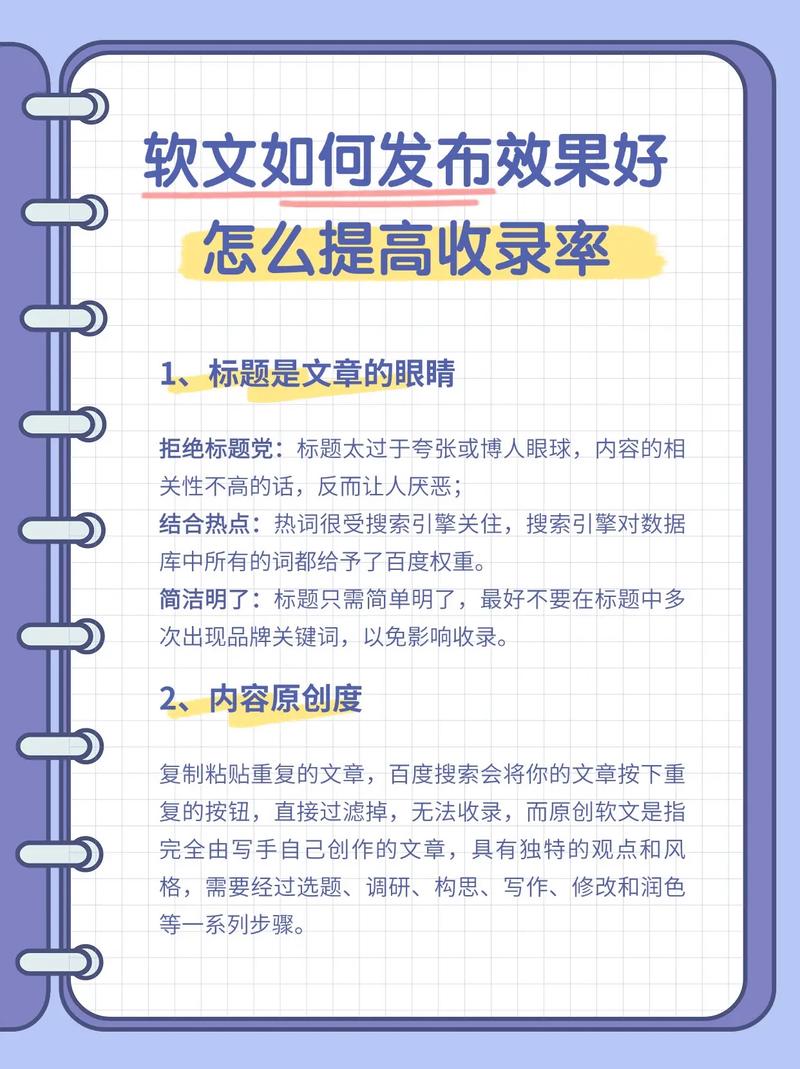 软文如何发布效果好
怎么提高收录率

1、标题是文章的眼睛

拒绝标题党：标题太过于夸张或博人眼球，内容的相关性不高的话，反而让人厌恶；
结合热点：热词很受搜索引擎关住，搜索引擎对数据库中所有的词都给予了百度权重。
简洁明了：标题只需简单明了，最好不要在标题中多次出现品牌关键词，以免影响收录。

2、内容原创度

复制粘贴重复的文章，百度搜索会将你的文章按下重复的按钮，直接过滤掉，无法收录，而原创软文是指完全由写手自己创作的文章，具有独特的观点和风格，需要经过选题、调研、构思、写作、修改和润色等一系列步骤。